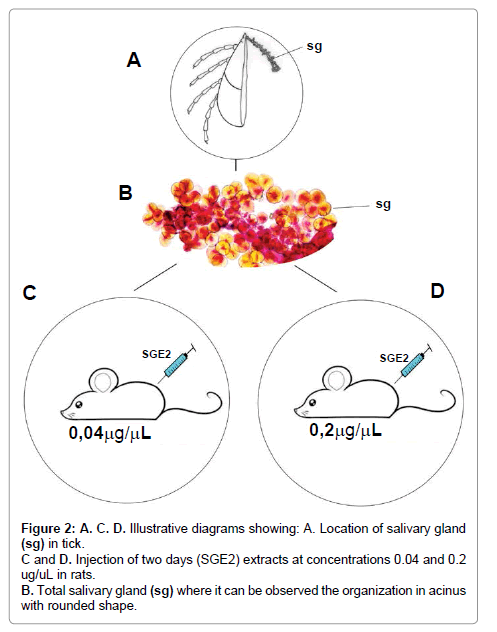 A

sg

B

sg

C

D

SGE2

0,04μg/μL

SGE2

0,2μg/μL

Figure 2: A. C. D. Illustrative diagrams showing: A. Location of salivary gland (sg) in tick.
C and D. Injection of two days (SGE2) extracts at concentrations 0.04 and 0.2 ug/uL in rats.
B. Total salivary gland (sg) where it can be observed the organization in acinus with rounded shape.